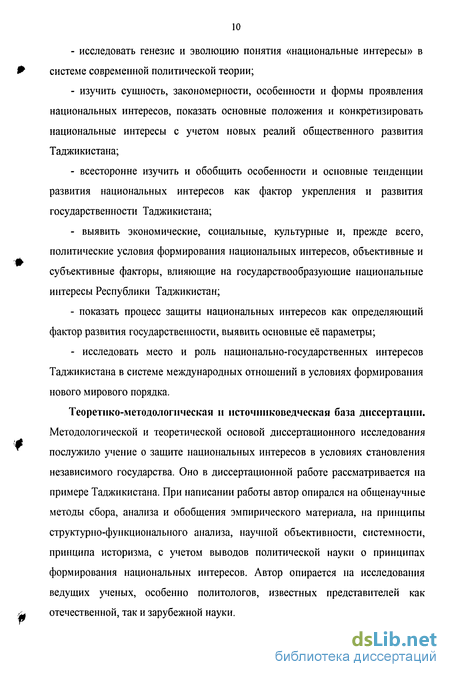 10

- исследовать генезис и эволюцию понятия «национальные интересы» в системе современной политической теории;

- изучить сущность, закономерности, особенности и формы проявления национальных интересов, показать основные положения и конкретизировать национальные интересы с учетом новых реалий общественного развития Таджикистана;

- всесторонне изучить и обобщить особенности и основные тенденции развития национальных интересов как фактор укрепления и развития государственности Таджикистана;

- выявить экономические, социальные, культурные и, прежде всего, политические условия формирования национальных интересов, объективные и субъективные факторы, влияющие на государствообразующие национальные интересы Республики Таджикистан;

- показать процесс защиты национальных интересов как определяющий фактор развития государственности, выявить основные её параметры;

- исследовать место и роль национально-государственных интересов Таджикистана в системе международных отношений в условиях формирования нового мирового порядка.

Теоретико-методологическая и источниковедческая база диссертации. Методологической и теоретической основой диссертационного исследования послужило учение о защите национальных интересов в условиях становления независимого государства. Оно в диссертационной работе рассматривается на примере Таджикистана. При написании работы автор опирался на общенаучные методы сбора, анализа и обобщения эмпирического материала, на принципы структурно-функционального анализа, научной объективности, системности, принципа историзма, с учетом выводов политической науки о принципах формирования национальных интересов. Автор опирается на исследования ведущих ученых, особенно политологов, известных представителей как отечественной, так и зарубежной науки.

dsLib.net
библиотека диссертаций